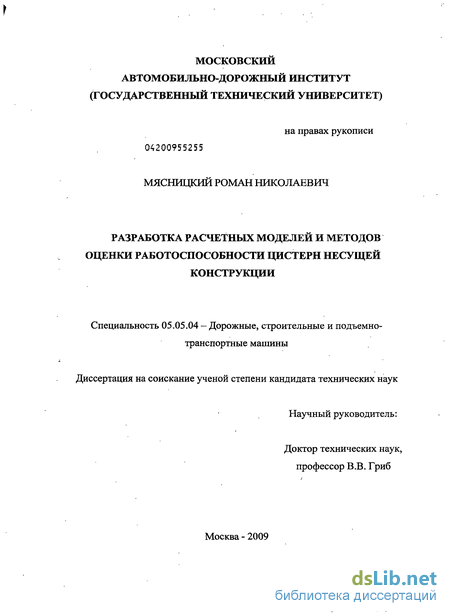 МОСКОВСКИЙ
АВТОМОБИЛЬНО-ДОРОЖНЫЙ ИНСТИТУТ
(ГОСУДАРСТВЕННЫЙ ТЕХНИЧЕСКИЙ УНИВЕРСИТЕТ)

на правах рукописи

04200955255

МЯСНИЦКИЙ РОМАН НИКОЛАЕВИЧ

РАЗРАБОТКА РАСЧЕТНЫХ МОДЕЛЕЙ И МЕТОДОВ ОЦЕНКИ РАБОТОСПОСОБНОСТИ ЦИСТЕРН НЕСУЩЕЙ КОНСТРУКЦИИ

Специальность 05.05.04 – Дорожные, строительные и подъемно-транспортные машины

Диссертация на соискание ученой степени кандидата технических наук

Научный руководитель:

Доктор технических наук, профессор В.В. Гриб

Москва - 2009

dsLib.net
библиотека диссертаций